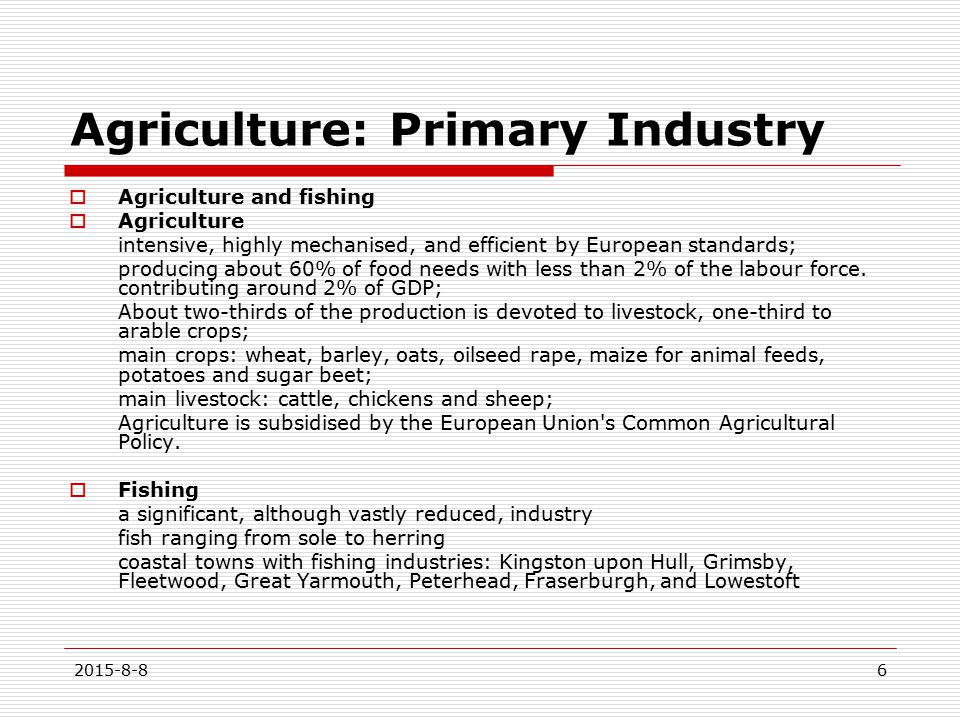 Agriculture: Primary Industry

Agriculture and fishing

Agriculture

intensive, highly mechanised, and efficient by European standards;

producing about 60% of food needs with less than 2% of the labour force. contributing around 2% of GDP;

About two-thirds of the production is devoted to livestock, one-third to arable crops;

main crops: wheat, barley, oats, oilseed rape, maize for animal feeds, potatoes and sugar beet;

main livestock: cattle, chickens and sheep;

Agriculture is subsidised by the European Union's Common Agricultural Policy.

Fishing

a significant, although vastly reduced, industry

fish ranging from sole to herring

coastal towns with fishing industries: Kingston upon Hull, Grimsby, Fleetwood, Great Yarmouth, Peterhead, Fraserburgh, and Lowestoft

2015-8-8

6